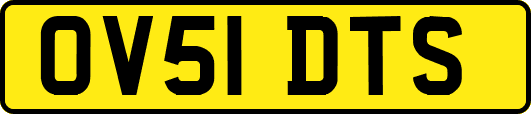 OV51 DTS